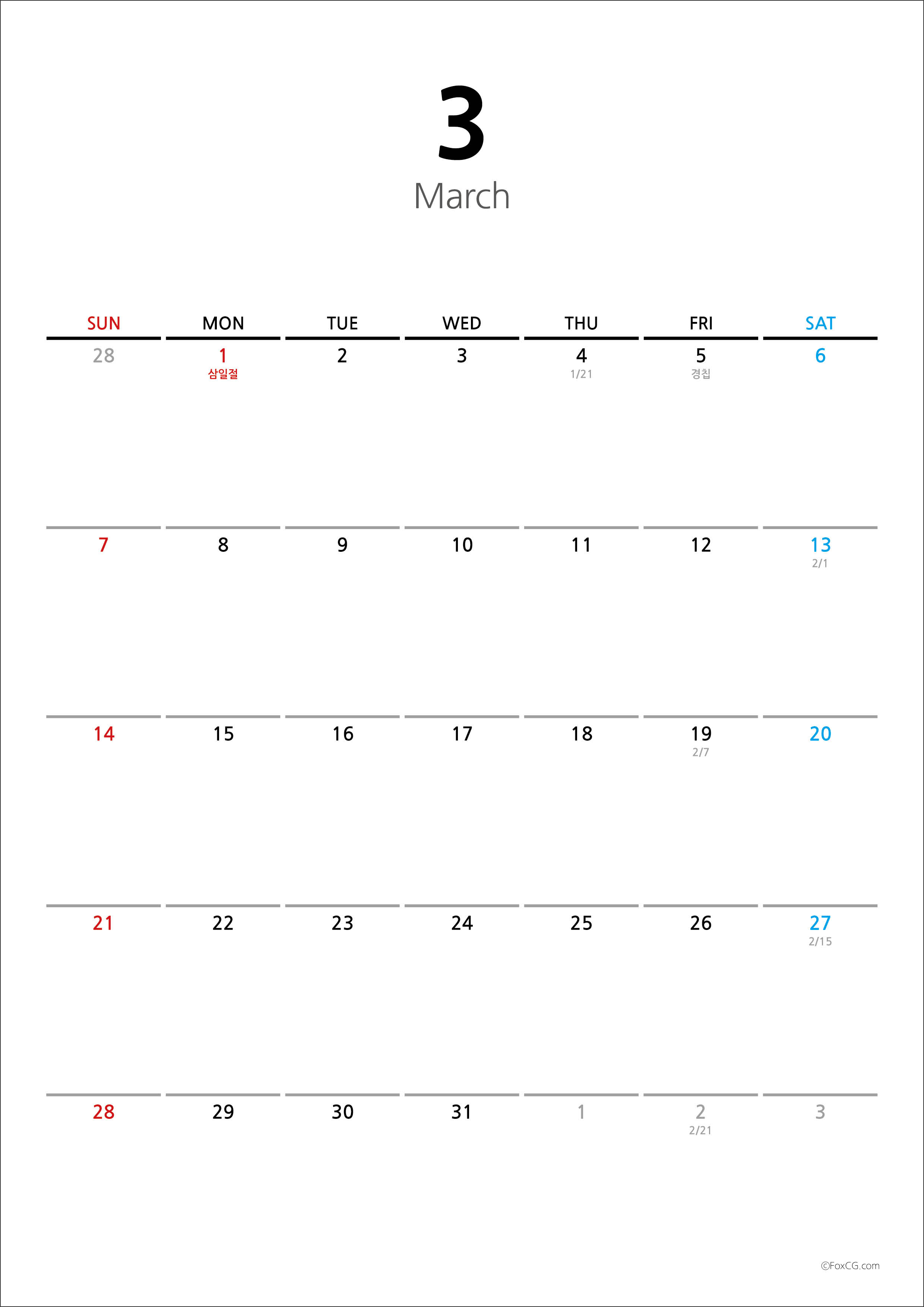 3
March

| SUN | MON | TUE | WED | THU | FRI | SAT |
|---|---|---|---|---|---|---|
| 28 | 1 삼일절 | 2 | 3 | 4 1/21 | 5 경칩 | 6 |
| 7 | 8 | 9 | 10 | 11 | 12 | 13 2/1 |
| 14 | 15 | 16 | 17 | 18 | 19 2/7 | 20 |
| 21 | 22 | 23 | 24 | 25 | 26 | 27 2/15 |
| 28 | 29 | 30 | 31 | 1 | 2 2/21 | 3 |

©FoxCG.com